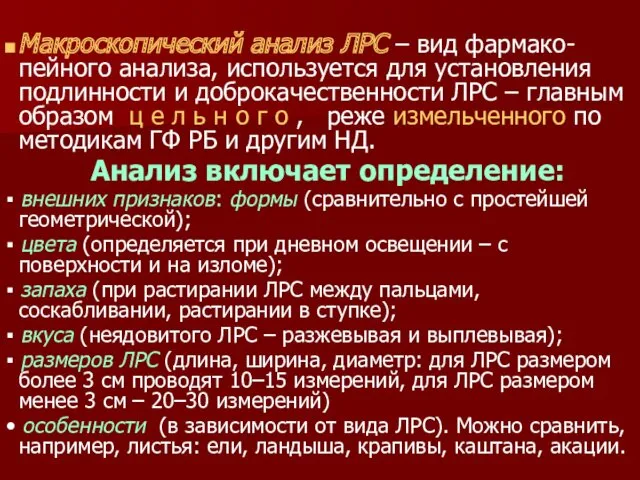 ▪ Макроскопический анализ ЛРС – вид фармакопейного анализа, используется для установления подлинности и доброкачественности ЛРС – главным образом ц е л ь н о г о , реже измельченного по методикам ГФ РБ и другим НД.

Анализ включает определение:

▪ внешних признаков: формы (сравнительно с простейшей геометрической);

▪ цвета (определяется при дневном освещении – с поверхности и на изломе);

▪ запаха (при растирании ЛРС между пальцами, соскабливании, растирании в ступке);

▪ вкуса (неядовитого ЛРС – разжевывая и выплевывая);

▪ размеров ЛРС (длина, ширина, диаметр: для ЛРС размером более 3 см проводят 10–15 измерений, для ЛРС размером менее 3 см – 20–30 измерений)

• особенности (в зависимости от вида ЛРС). Можно сравнить, например, листья: ели, ландыша, крапивы, каштана, акации.